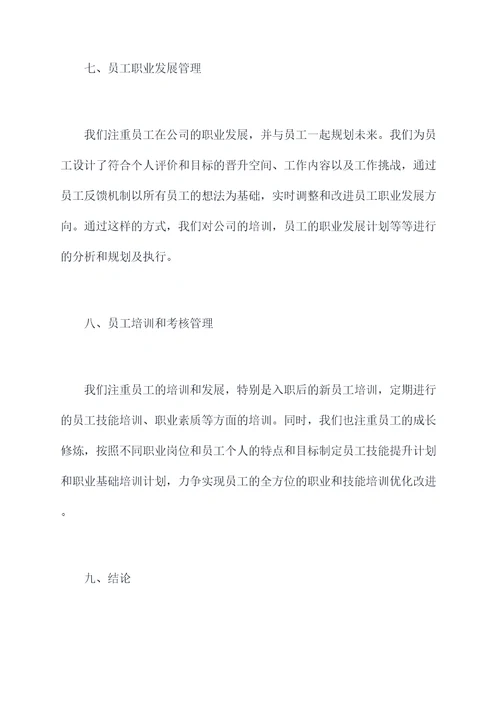 七、员工职业发展管理

我们注重员工在公司的职业发展，并与员工一起规划未来。我们为员工设计了符合个人评价和目标的晋升空间、工作内容以及工作挑战，通过员工反馈机制以所有员工的想法为基础，实时调整和改进员工职业发展方向。通过这样的方式，我们对公司的培训，员工的职业发展计划等等进行的分析和规划及执行。

八、员工培训和考核管理

我们注重员工的培训和发展，特别是入职后的新员工培训，定期进行的员工技能培训、职业素质等方面的培训。同时，我们也注重员工的成长修炼，按照不同职业岗位和员工个人的特点和目标制定员工技能提升计划和职业基础培训计划，力争实现员工的全方位的职业和技能培训优化改进。

九、结论